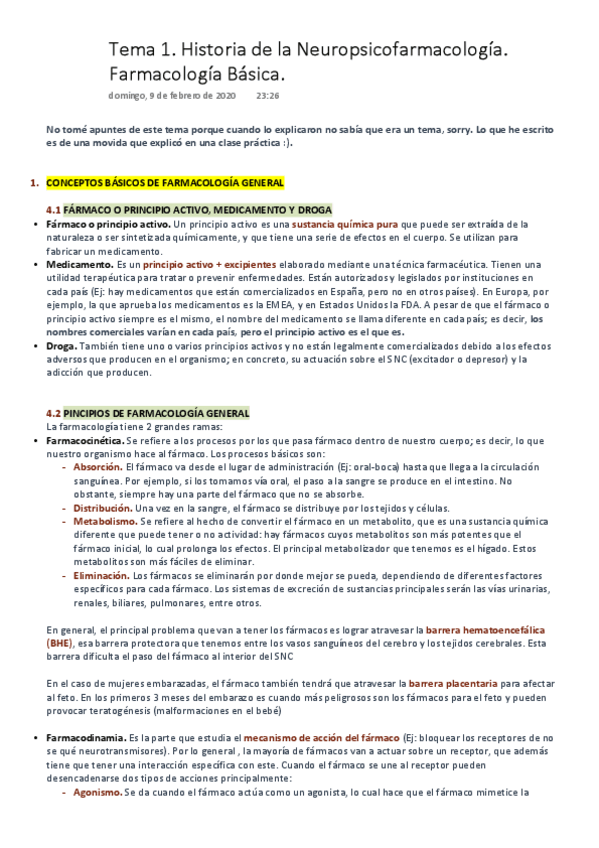 Tema 1. Historia de la Neuropsicofarmacología. Farmacología Básica.

domingo, 9 de febrero de 2020 23:26

No tomé apuntes de este tema porque cuando lo explicaron no sabía que era un tema, sorry. Lo que he escrito es de una movida que explicó en una clase práctica :).

1. CONCEPTOS BÁSICOS DE FARMACOLOGÍA GENERAL

4.1 FÁRMACO O PRINCIPIO ACTIVO, MEDICAMENTO Y DROGA

• Fármaco o principio activo. Un principio activo es una sustancia química pura que puede ser extraída de la naturaleza o ser sintetizada químicamente, y que tiene una serie de efectos en el cuerpo. Se utilizan para fabricar un medicamento.
• Medicamento. Es un principio activo + excipientes elaborado mediante una técnica farmacéutica. Tienen una utilidad terapéutica para tratar o prevenir enfermedades. Están autorizados y legislados por instituciones en cada país (Ej: hay medicamentos que están comercializados en España, pero no en otros países). En Europa, por ejemplo, la que aprueba los medicamentos es la EMEA, y en Estados Unidos la FDA. A pesar de que el fármaco o principio activo siempre es el mismo, el nombre del medicamento se llama diferente en cada país; es decir, los nombres comerciales varían en cada país, pero el principio activo es el que es.
• Droga. También tiene uno o varios principios activos y no están legalmente comercializados debido a los efectos adversos que producen en el organismo; en concreto, su actuación sobre el SNC (excitador o depresor) y la adicción que producen.

4.2 PINCIPIOS DE FARMACOLOGÍA GENERAL
La farmacología tiene 2 grandes ramas:
• Farmacocinética. Se refiere a los procesos por los que pasa fármaco dentro de nuestro cuerpo; es decir, lo que nuestro organismo hace al fármaco. Los procesos básicos son:
- Absorción. El fármaco va desde el lugar de administración (Ej: oral-boca) hasta que llega a la circulación sanguínea. Por ejemplo, si los tomamos vía oral, el paso a la sangre se produce en el intestino. No obstante, siempre hay una parte del fármaco que no se absorbe.
- Distribución. Una vez en la sangre, el fármaco se distribuye por los tejidos y células.
- Metabolismo. Se refiere al hecho de convertir el fármaco en un metabolito, que es una sustancia química diferente que puede tener o no actividad: hay fármacos cuyos metabolitos son más potentes que el fármaco inicial, lo cual prolonga los efectos. El principal metabolizador que tenemos es el hígado. Estos metabolitos son más fáciles de eliminar.
- Eliminación. Los fármacos se eliminarán por donde mejor se pueda, dependiendo de diferentes factores específicos para cada fármaco. Los sistemas de excreción de sustancias principales serán las vías urinarias, renales, biliares, pulmonares, entre otros.

En general, el principal problema que van a tener los fármacos es lograr atravesar la barrera hematoencefálica (BHE), esa barrera protectora que tenemos entre los vasos sanguíneos del cerebro y los tejidos cerebrales. Esta barrera dificulta el paso del fármaco al interior del SNC

En el caso de mujeres embarazadas, el fármaco también tendrá que atravesar la barrera placentaria para afectar al feto. En los primeros 3 meses del embarazo es cuando más peligrosos son los fármacos para el feto y pueden provocar teratogénesis (malformaciones en el bebé)

• Farmacodinamia. Es la parte que estudia el mecanismo de acción del fármaco (Ej: bloquear los receptores de no se qué neurotransmisores). Por lo general , la mayoría de fármacos van a actuar sobre un receptor, que además tiene que tener una interacción específica con este. Cuando el fármaco se une al receptor pueden desencadenarse dos tipos de acciones principalmente:
- Agonismo. Se da cuando el fármaco actúa como un agonista, lo cual hace que el fármaco mimetice la